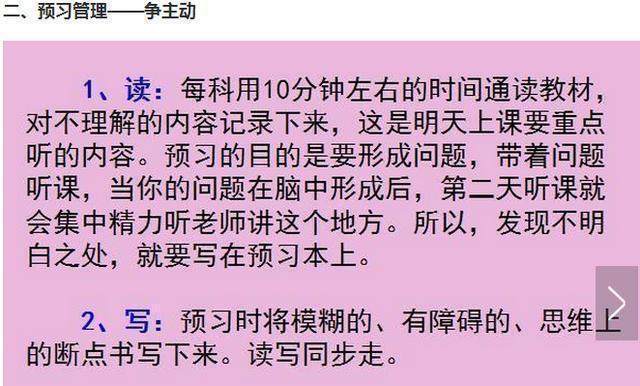 二、预习管理——争主动

1、读：每科用10分钟左右的时间通读教材，对不理解的内容记录下来，这是明天上课要重点听的内容。预习的目的是要形成问题，带着问题听课，当你的问题在脑中形成后，第二天听课就会集中精力听老师讲这个地方。所以，发现不明白之处，就要写在预习本上。

2、写：预习时将模糊的、有障碍的、思维上的断点书写下来。读写同步走。